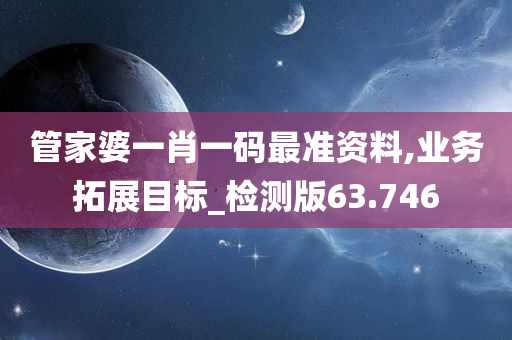 管家婆一肖一码最准资料,业务拓展目标_检测版63.746